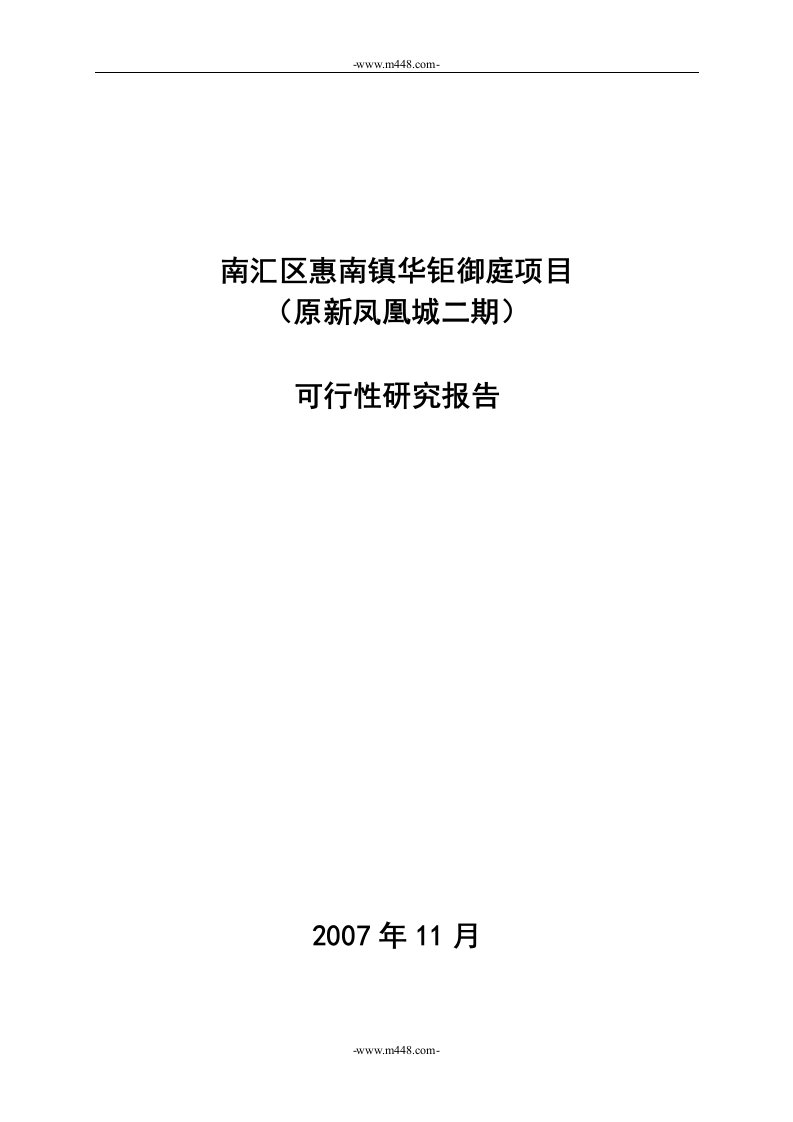 -www.m448.com-

南汇区惠南镇华钜御庭项目
（原新凤凰城二期）

可行性研究报告

2007 年 11 月

-www.m448.com-